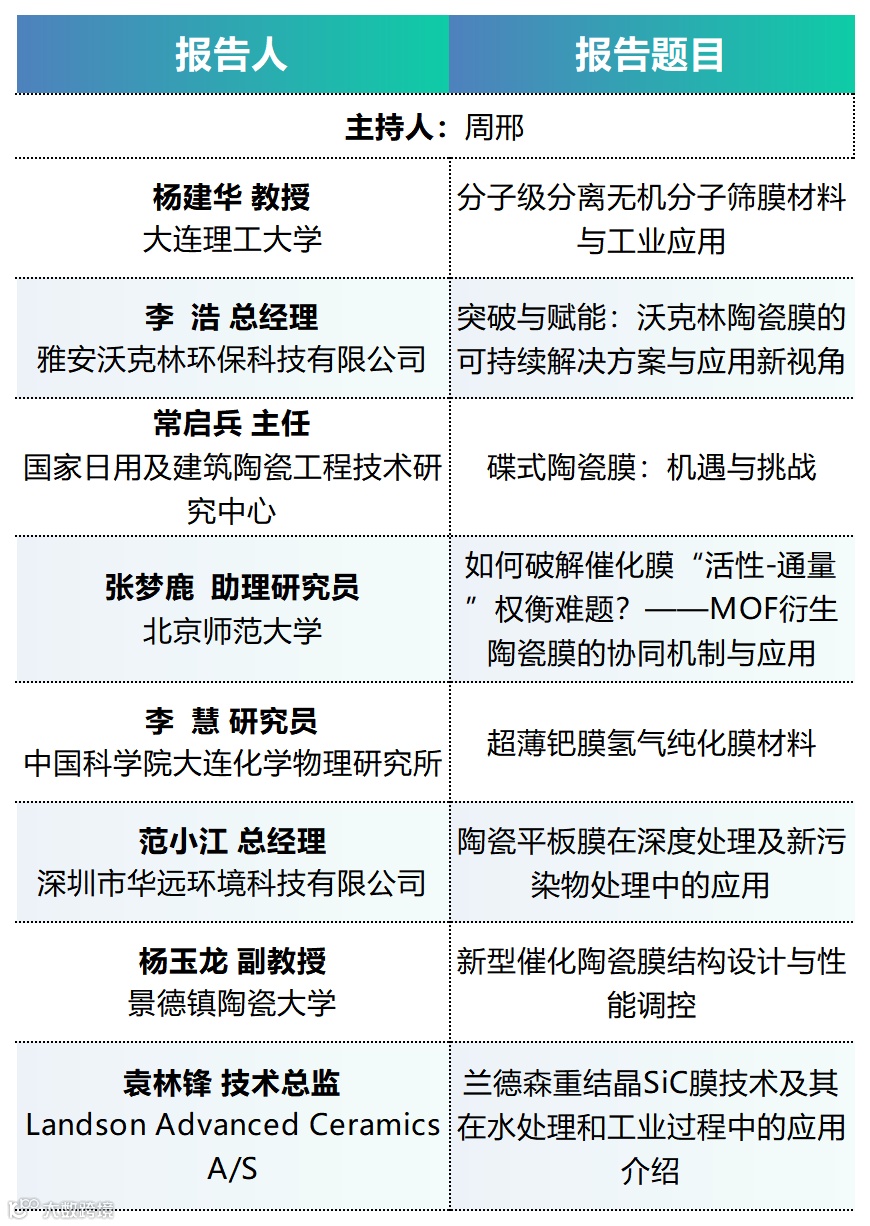 | 报告人 | 报告题目 |
|---|---|
| 主持人：周邢 | |
| 杨建华 教授 大连理工大学 | 分子级分离无机分子筛膜材料与工业应用 |
| 李 浩 总经理 雅安沃克林环保科技有限公司 | 突破与赋能：沃克林陶瓷膜的可持续解决方案与应用新视角 |
| 常启兵 主任 国家日用及建筑陶瓷工程技术研究中心 | 碟式陶瓷膜：机遇与挑战 |
| 张梦鹿 助理研究员 北京师范大学 | 如何破解催化膜“活性-通量”权衡难题？——MOF衍生陶瓷膜的协同机制与应用 |
| 李 慧 研究员 中国科学院大连化学物理研究所 | 超薄钯膜氢气纯化膜材料 |
| 范小江 总经理 深圳市华远环境科技有限公司 | 陶瓷平板膜在深度处理及新污染物处理中的应用 |
| 杨玉龙 副教授 景德镇陶瓷大学 | 新型催化陶瓷膜结构设计与性能调控 |
| 袁林锋 技术总监 Landson Advanced Ceramics A/S | 兰德森重结晶SiC膜技术及其在水处理和工业过程中的应用介绍 |

大数跨境